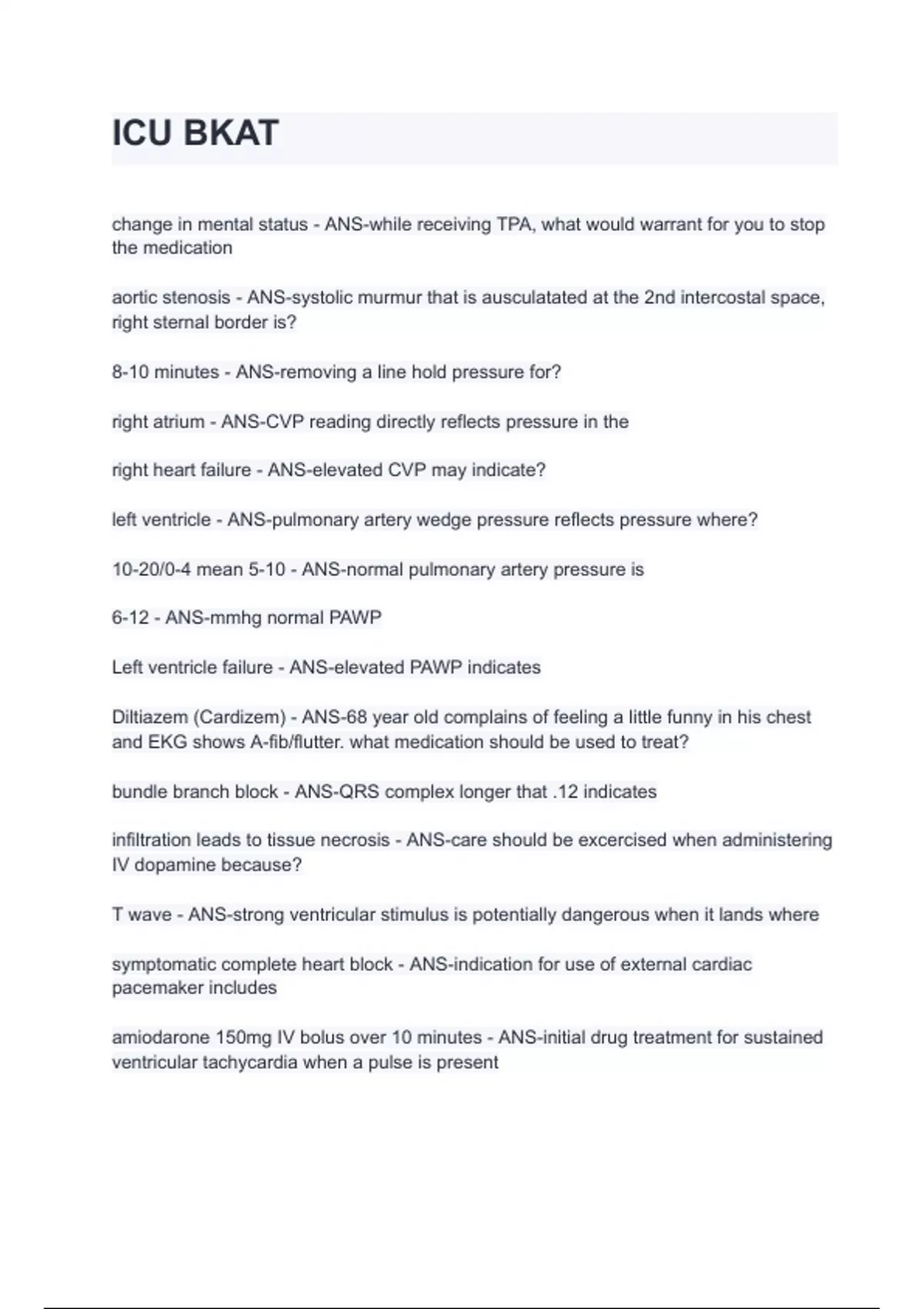 ICU BKAT

change in mental status - ANS-while receiving TPA, what would warrant for you to stop the medication

aortic stenosis - ANS-systolic murmur that is ausculatated at the 2nd intercostal space, right sternal border is?

8-10 minutes - ANS-removing a line hold pressure for?

right atrium - ANS-CVP reading directly reflects pressure in the

right heart failure - ANS-elevated CVP may indicate?

left ventricle - ANS-pulmonary artery wedge pressure reflects pressure where?

10-20/0-4 mean 5-10 - ANS-normal pulmonary artery pressure is

6-12 - ANS-mmhg normal PAWP

Left ventricle failure - ANS-elevated PAWP indicates

Diltiazem (Cardizem) - ANS-68 year old complains of feeling a little funny in his chest and EKG shows A-fib/flutter. what medication should be used to treat?

bundle branch block - ANS-QRS complex longer that .12 indicates

infiltration leads to tissue necrosis - ANS-care should be excercised when administering IV dopamine because?

T wave - ANS-strong ventricular stimulus is potentially dangerous when it lands where

symptomatic complete heart block - ANS-indication for use of external cardiac pacemaker includes

amiodarone 150mg IV bolus over 10 minutes - ANS-initial drug treatment for sustained ventricular tachycardia when a pulse is present